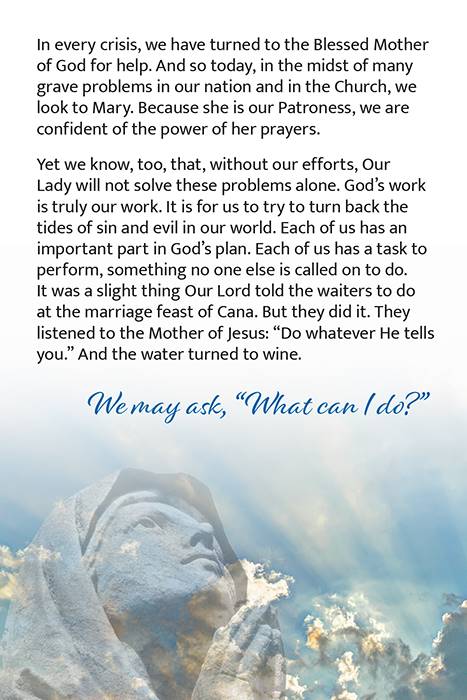 In every crisis, we have turned to the Blessed Mother of God for help. And so today, in the midst of many grave problems in our nation and in the Church, we look to Mary. Because she is our Patroness, we are confident of the power of her prayers.

Yet we know, too, that, without our efforts, Our Lady will not solve these problems alone. God's work is truly our work. It is for us to try to turn back the tides of sin and evil in our world. Each of us has an important part in God's plan. Each of us has a task to perform, something no one else is called on to do. It was a slight thing Our Lord told the waiters to do at the marriage feast of Cana. But they did it. They listened to the Mother of Jesus: "Do whatever He tells you." And the water turned to wine.

We may ask, "What can I do?"